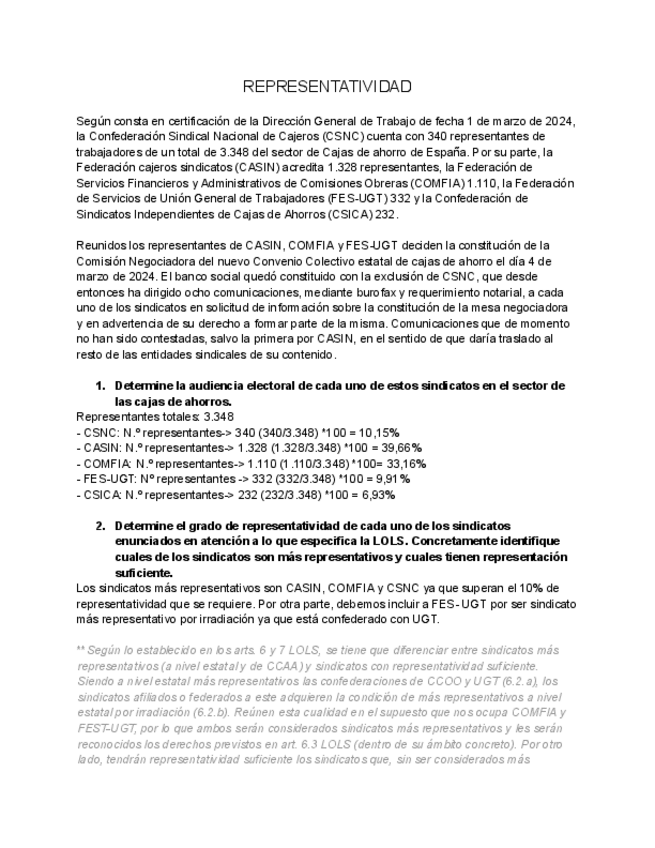 REPRESENTATIVIDAD

Según consta en certificación de la Dirección General de Trabajo de fecha 1 de marzo de 2024, la Confederación Sindical Nacional de Cajeros (CSNC) cuenta con 340 representantes de trabajadores de un total de 3.348 del sector de Cajas de ahorro de España. Por su parte, la Federación cajeros sindicatos (CASIN) acredita 1.328 representantes, la Federación de Servicios Financieros y Administrativos de Comisiones Obreras (COMFIA) 1.110, la Federación de Servicios de Unión General de Trabajadores (FES-UGT) 332 y la Confederación de Sindicatos Independientes de Cajas de Ahorros (CSICA) 232.

Reunidos los representantes de CASIN, COMFIA y FES-UGT deciden la constitución de la Comisión Negociadora del nuevo Convenio Colectivo estatal de cajas de ahorro el día 4 de marzo de 2024. El banco social quedó constituido con la exclusión de CSNC, que desde entonces ha dirigido ocho comunicaciones, mediante burofax y requerimiento notarial, a cada uno de los sindicatos en solicitud de información sobre la constitución de la mesa negociadora y en advertencia de su derecho a formar parte de la misma. Comunicaciones que de momento no han sido contestadas, salvo la primera por CASIN, en el sentido de que daría traslado al resto de las entidades sindicales de su contenido.

1. Determine la audiencia electoral de cada uno de estos sindicatos en el sector de las cajas de ahorros.
Representantes totales: 3.348
- CSNC: N.º representantes-> 340 (340/3.348) *100 = 10,15%
- CASIN: N.º representantes-> 1.328 (1.328/3.348) *100 = 39,66%
- COMFIA: N.º representantes-> 1.110 (1.110/3.348) *100= 33,16%
- FES-UGT: Nº representantes -> 332 (332/3.348) *100 = 9,91%
- CSICA: N.º representantes-> 232 (232/3.348) *100 = 6,93%

2. Determine el grado de representatividad de cada uno de los sindicatos enunciados en atención a lo que especifica la LOLS. Concretamente identifique cuales de los sindicatos son más representativos y cuales tienen representación suficiente.
Los sindicatos más representativos son CASIN, COMFIA y CSNC ya que superan el 10% de representatividad que se requiere. Por otra parte, debemos incluir a FES- UGT por ser sindicato más representativo por irradiación ya que está confederado con UGT.

** Según lo establecido en los arts. 6 y 7 LOLS, se tiene que diferenciar entre sindicatos más representativos (a nivel estatal y de CCAA) y sindicatos con representatividad suficiente. Siendo a nivel estatal más representativos las confederaciones de CCOO y UGT (6.2.a), los sindicatos afiliados o federados a este adquieren la condición de más representativos a nivel estatal por irradiación (6.2.b). Reúnen esta cualidad en el supuesto que nos ocupa COMFIA y FEST-UGT, por lo que ambos serán considerados sindicatos más representativos y les serán reconocidos los derechos previstos en art. 6.3 LOLS (dentro de su ámbito concreto). Por otro lado, tendrán representatividad suficiente los sindicatos que, sin ser considerados más